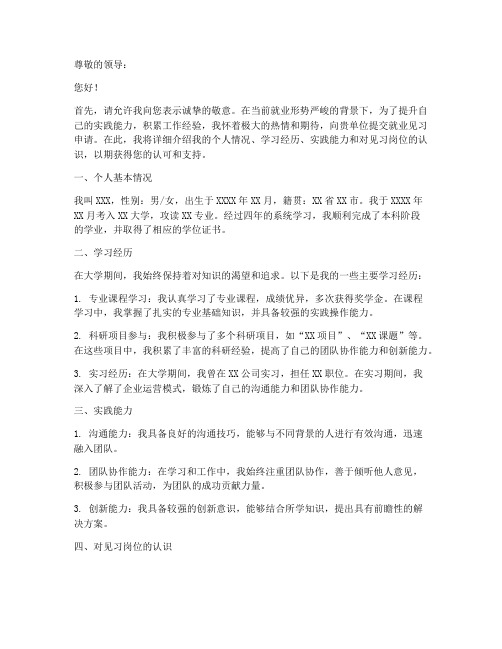 尊敬的领导：

您好！

首先，请允许我向您表示诚挚的敬意。在当前就业形势严峻的背景下，为了提升自己的实践能力，积累工作经验，我怀着极大的热情和期待，向贵单位提交就业见习申请。在此，我将详细介绍我的个人情况、学习经历、实践能力和对见习岗位的认识，以期获得您的认可和支持。

一、个人基本情况

我叫XXX，性别：男/女，出生于XXXX年XX月，籍贯：XX省XX市。我于XXXX年XX月考入XX大学，攻读XX专业。经过四年的系统学习，我顺利完成了本科阶段的学业，并取得了相应的学位证书。

二、学习经历

在大学期间，我始终保持着对知识的渴望和追求。以下是我的一些主要学习经历：

1. 专业课程学习：我认真学习了专业课程，成绩优异，多次获得奖学金。在课程学习中，我掌握了扎实的专业基础知识，并具备较强的实践操作能力。

2. 科研项目参与：我积极参与了多个科研项目，如“XX项目”、“XX课题”等。在这些项目中，我积累了丰富的科研经验，提高了自己的团队协作能力和创新能力。

3. 实习经历：在大学期间，我曾在XX公司实习，担任XX职位。在实习期间，我深入了解了企业运营模式，锻炼了自己的沟通能力和团队协作能力。

三、实践能力

1. 沟通能力：我具备良好的沟通技巧，能够与不同背景的人进行有效沟通，迅速融入团队。

2. 团队协作能力：在学习和工作中，我始终注重团队协作，善于倾听他人意见，积极参与团队活动，为团队的成功贡献力量。

3. 创新能力：我具备较强的创新意识，能够结合所学知识，提出具有前瞻性的解决方案。

四、对见习岗位的认识